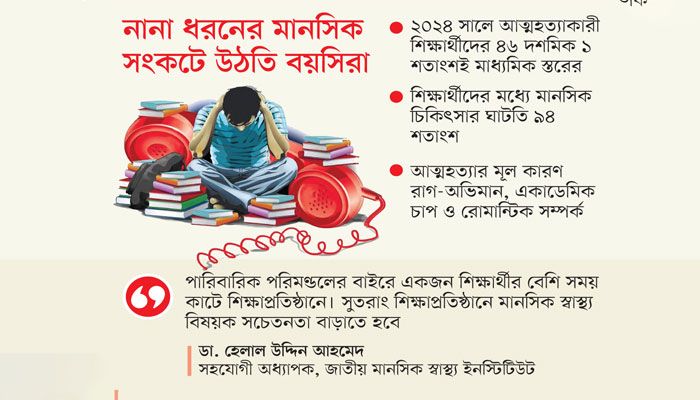 নানা ধরনের মানসিক সংকটে উঠতি বয়সিরা

২০২৪ সালে আত্মহত্যাকারী শিক্ষার্থীদের ৪৬ দশমিক ১ শতাংশই মাধ্যমিক স্তরের

শিক্ষার্থীদের মধ্যে মানসিক চিকিৎসার ঘাটতি ৯৪ শতাংশ

আত্মহত্যার মূল কারণ রাগ-অভিমান, একাডেমিক চাপ ও রোমান্টিক সম্পর্ক

পারিবারিক পরিমণ্ডলের বাইরে একজন শিক্ষার্থীর বেশি সময় কাটে শিক্ষাপ্রতিষ্ঠানে। সুতরাং শিক্ষাপ্রতিষ্ঠানে মানসিক স্বাস্থ্য বিষয়ক সচেতনতা বাড়াতে হবে

ডা. হেলাল উদ্দিন আহমেদ
সহযোগী অধ্যাপক, জাতীয় মানসিক স্বাস্থ্য ইনস্টিটিউট